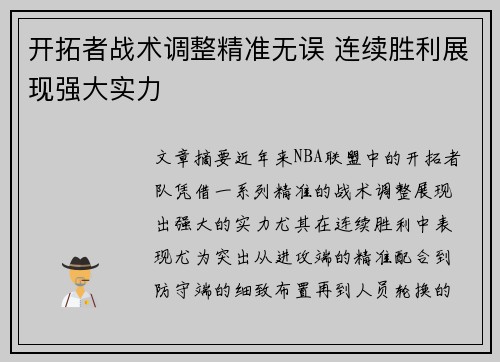 开拓者战术调整精准无误 连续胜利展现强大实力

文章摘要近年来NBA联盟中的开拓者队凭借一系列精准的战术调整展现出强大的实力尤其在连续胜利中表现尤为突出从进攻端的精准配合到防守端的细致布置再到人员轮换的